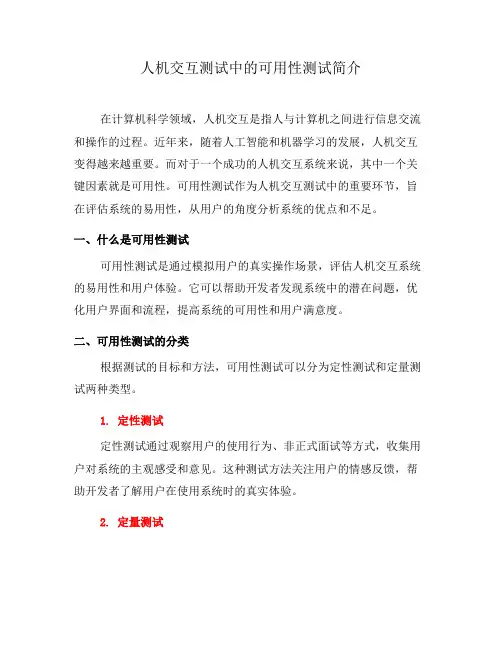 人机交互测试中的可用性测试简介

在计算机科学领域，人机交互是指人与计算机之间进行信息交流和操作的过程。近年来，随着人工智能和机器学习的发展，人机交互变得越来越重要。而对于一个成功的人机交互系统来说，其中一个关键因素就是可用性。可用性测试作为人机交互测试中的重要环节，旨在评估系统的易用性，从用户的角度分析系统的优点和不足。

一、什么是可用性测试

可用性测试是通过模拟用户的真实操作场景，评估人机交互系统的易用性和用户体验。它可以帮助开发者发现系统中的潜在问题，优化用户界面和流程，提高系统的可用性和用户满意度。

二、可用性测试的分类

根据测试的目标和方法，可用性测试可以分为定性测试和定量测试两种类型。

1. 定性测试

定性测试通过观察用户的使用行为、非正式面试等方式，收集用户对系统的主观感受和意见。这种测试方法关注用户的情感反馈，帮助开发者了解用户在使用系统时的真实体验。

2. 定量测试